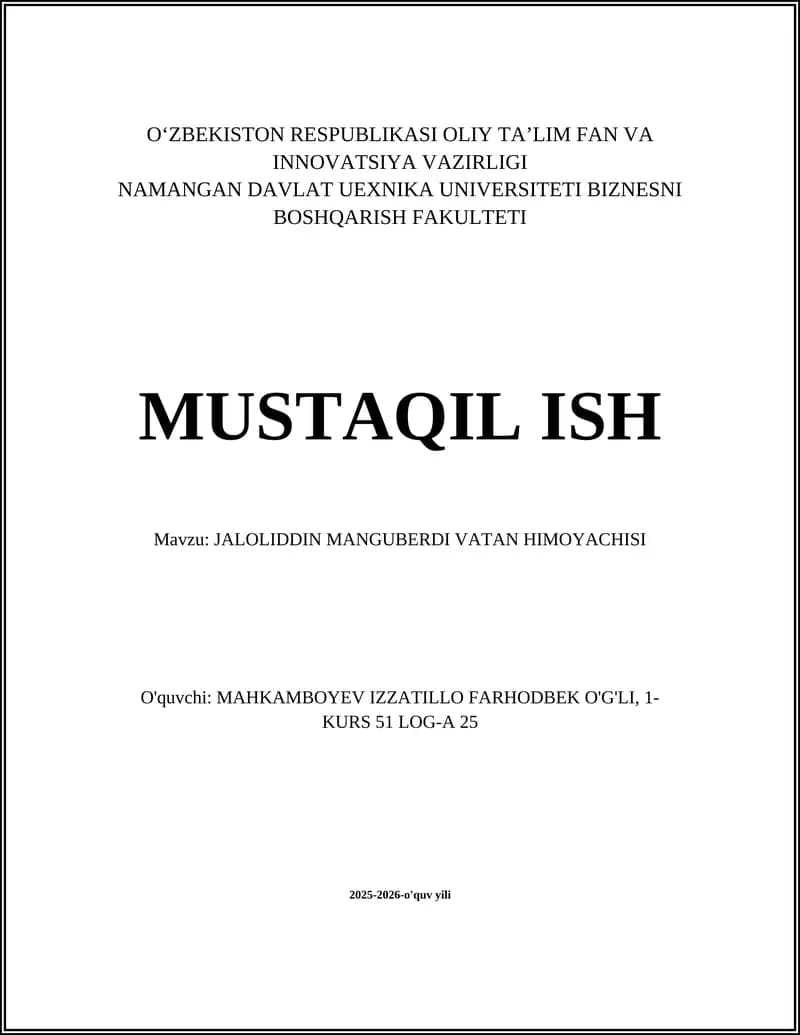 O‘ZBEKISTON RESPUBLIKASI OLIY TA’LIM FAN VA INNOVATSIYA VAZIRLIGI
NAMANGAN DAVLAT UEXNIKA UNIVERSITETI BIZNESNI BOSHQARISH FAKULTETI

MUSTAQIL ISH

Mavzu: JALOLIDDIN MANGUBERDI VATAN HIMOYACHISI

O'quvchi: MAHKAMBOYEV IZZATILLO FARHODBEK O'G'LI, 1-KURS 51 LOG-A 25

2025-2026-o'quv yili